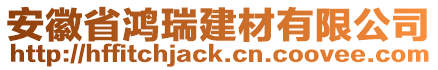 安徽省鸿瑞建材有限公司
http://hffitchjack.cn.coovee.com